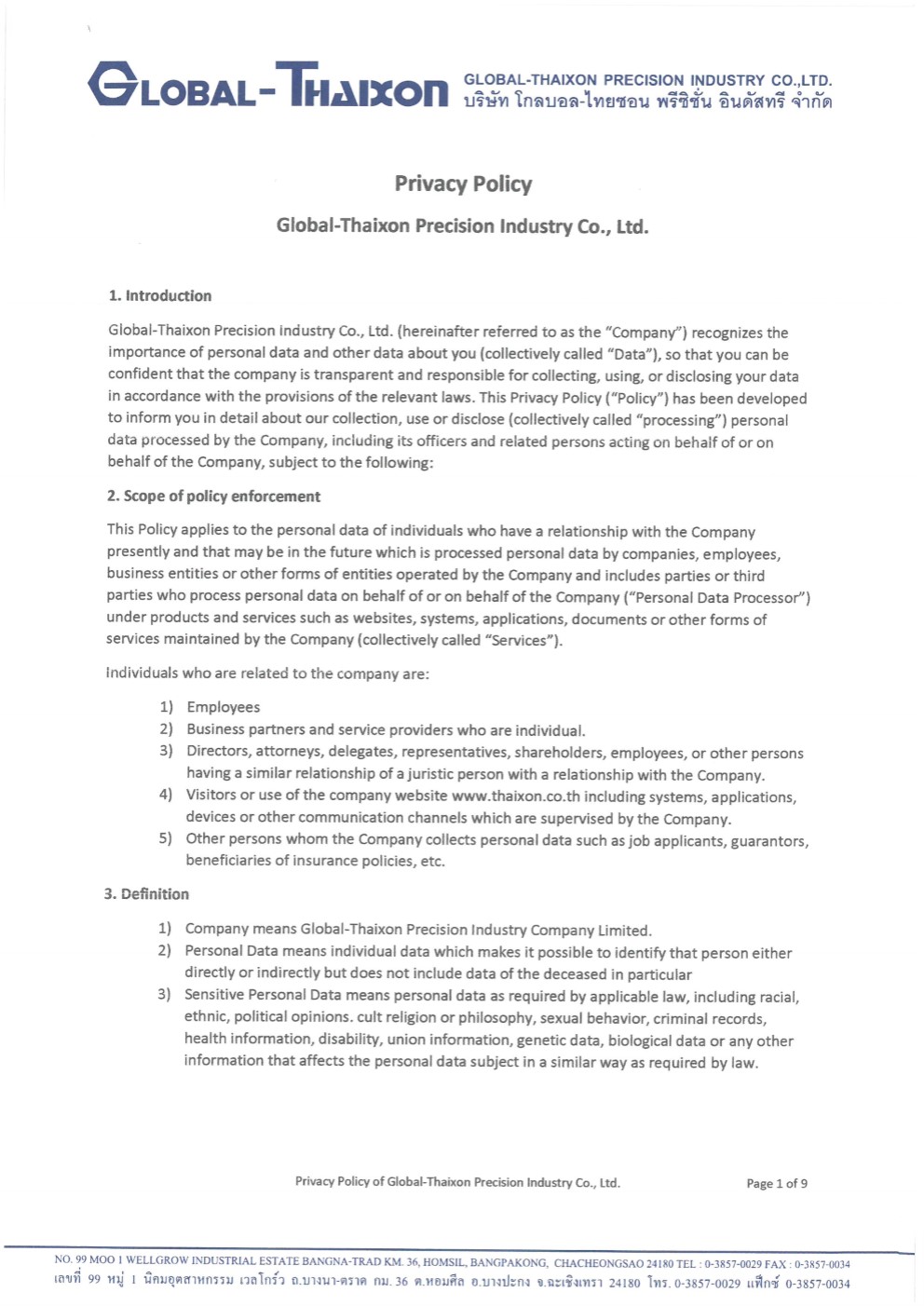 GLOBAL-THAIXON GLOBAL-THAIXON PRECISION INDUSTRY CO.,LTD.
บริษัท โกลบอล-ไทยซอน พรีซิชั่น อินดัสทรี จำกัด

Privacy Policy

Global-Thaixon Precision Industry Co., Ltd.

1. Introduction

Global-Thaixon Precision Industry Co., Ltd. (hereinafter referred to as the "Company") recognizes the importance of personal data and other data about you (collectively called "Data"), so that you can be confident that the company is transparent and responsible for collecting, using, or disclosing your data in accordance with the provisions of the relevant laws. This Privacy Policy ("Policy") has been developed to inform you in detail about our collection, use or disclose (collectively called "processing") personal data processed by the Company, including its officers and related persons acting on behalf of or on behalf of the Company, subject to the following:

2. Scope of policy enforcement

This Policy applies to the personal data of individuals who have a relationship with the Company presently and that may be in the future which is processed personal data by companies, employees, business entities or other forms of entities operated by the Company and includes parties or third parties who process personal data on behalf of or on behalf of the Company ("Personal Data Processor") under products and services such as websites, systems, applications, documents or other forms of services maintained by the Company (collectively called "Services").

Individuals who are related to the company are:

1) Employees
2) Business partners and service providers who are individual.
3) Directors, attorneys, delegates, representatives, shareholders, employees, or other persons having a similar relationship of a juristic person with a relationship with the Company.
4) Visitors or use of the company website www.thaixon.co.th including systems, applications, devices or other communication channels which are supervised by the Company.
5) Other persons whom the Company collects personal data such as job applicants, guarantors, beneficiaries of insurance policies, etc.

3. Definition

1) Company means Global-Thaixon Precision Industry Company Limited.
2) Personal Data means individual data which makes it possible to identify that person either directly or indirectly but does not include data of the deceased in particular
3) Sensitive Personal Data means personal data as required by applicable law, including racial, ethnic, political opinions. cult religion or philosophy, sexual behavior, criminal records, health information, disability, union information, genetic data, biological data or any other information that affects the personal data subject in a similar way as required by law.

Privacy Policy of Global-Thaixon Precision Industry Co., Ltd.

Page 1 of 9

NO. 99 MOO 1 WELLGROW INDUSTRIAL ESTATE BANGNA-TRAD KM. 36, HOMSIL, BANGPAKONG, CHACHEONGSAO 24180 TEL : 0-3857-0029 FAX : 0-3857-0034
เลขที่ 99 หมู่ 1 นิคมอุตสาหกรรม เวลโกร์ว ถ.บางนา-ตราด กม. 36 ต.หอมศีล อ.บางปะกง จ.ฉะเชิงเทรา 24180 โทร. 0-3857-0029 แฟ็กซ์ 0-3857-0034